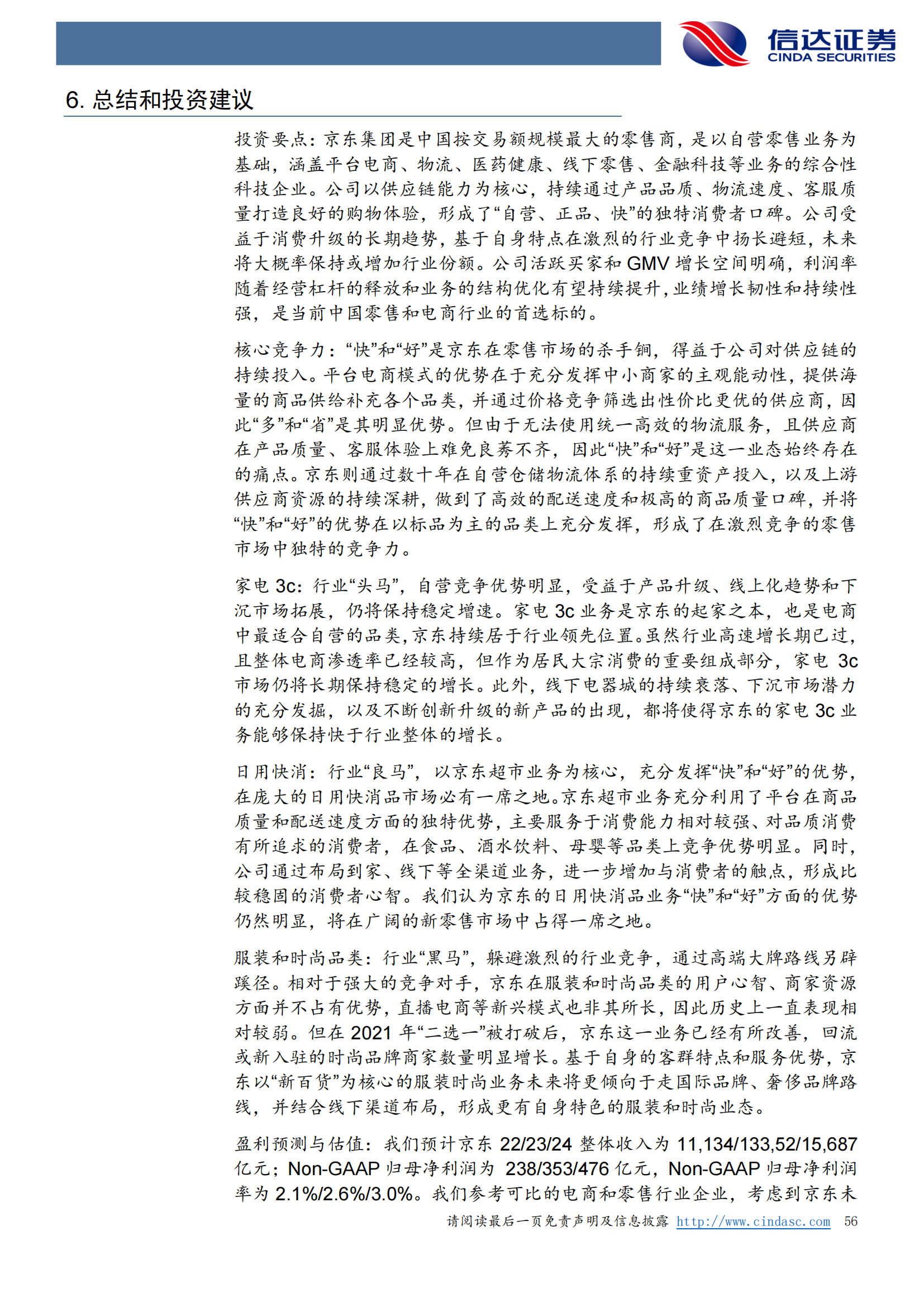 信达证券
CINDA SECURITIES

6. 总结和投资建议

投资要点：京东集团是中国按交易额规模最大的零售商，是以自营零售业务为基础，涵盖平台电商、物流、医药健康、线下零售、金融科技等业务的综合性科技企业。公司以供应链能力为核心，持续通过产品品质、物流速度、客服质量打造良好的购物体验，形成了“自营、正品、快”的独特消费者口碑。公司受益于消费升级的长期趋势，基于自身特点在激烈的行业竞争中扬长避短，未来将大概率保持或增加行业份额。公司活跃买家和 GMV 增长空间明确，利润率随着经营杠杆的释放和业务的结构优化有望持续提升，业绩增长韧性和持续性强，是当前中国零售和电商行业的首选标的。

核心竞争力：“快”和“好”是京东在零售市场的杀手锏，得益于公司对供应链的持续投入。平台电商模式的优势在于充分发挥中小商家的主观能动性，提供海量的商品供给补充各个品类，并通过价格竞争筛选出性价比更优的供应商，因此“多”和“省”是其明显优势。但由于无法使用统一高效的物流服务，且供应商在产品质量、客服体验上难免良莠不齐，因此“快”和“好”是这一业态始终存在的痛点。京东则通过数十年在自营仓储物流体系的持续重资产投入，以及上游供应商资源的持续深耕，做到了高效的配送速度和极高的商品质量口碑，并将“快”和“好”的优势在以标品为主的品类上充分发挥，形成了在激烈竞争的零售市场中独特的竞争力。

家电 3c：行业“头马”，自营竞争优势明显，受益于产品升级、线上化趋势和下沉市场拓展，仍将保持稳定增速。家电 3c 业务是京东的起家之本，也是电商中最适合自营的品类，京东持续居于行业领先位置。虽然行业高速增长期已过，且整体电商渗透率已经较高，但作为居民大宗消费的重要组成部分，家电 3c 市场仍将长期保持稳定的增长。此外，线下电器城的持续衰落、下沉市场潜力的充分发掘，以及不断创新升级的新产品的出现，都将使得京东的家电 3c 业务能够保持快于行业整体的增长。

日用快消：行业“良马”，以京东超市业务为核心，充分发挥“快”和“好”的优势，在庞大的日用快消品市场必有一席之地。京东超市业务充分利用了平台在商品质量和配送速度方面的独特优势，主要服务于消费能力相对较强、对品质消费有所追求的消费者，在食品、酒水饮料、母婴等品类上竞争优势明显。同时，公司通过布局到家、线下等全渠道业务，进一步增加与消费者的触点，形成比较稳固的消费者心智。我们认为京东的日用快消品业务“快”和“好”方面的优势仍然明显，将在广阔的新零售市场中占得一席之地。

服装和时尚品类：行业“黑马”，躲避激烈的行业竞争，通过高端大牌路线另辟蹊径。相对于强大的竞争对手，京东在服装和时尚品类的用户心智、商家资源方面并不占有优势，直播电商等新兴模式也非其所长，因此历史上一直表现相对较弱。但在 2021 年“二选一”被打破后，京东这一业务已经有所改善，回流或新入驻的时尚品牌商家数量明显增长。基于自身的客群特点和服务优势，京东以“新百货”为核心的服装时尚业务未来将更倾向于走国际品牌、奢侈品牌路线，并结合线下渠道布局，形成更有自身特色的服装和时尚业态。

盈利预测与估值：我们预计京东 22/23/24 整体收入为 11,134/133,52/15,687 亿元；Non-GAAP 归母净利润为 238/353/476 亿元，Non-GAAP 归母净利润率为 2.1%/2.6%/3.0%。我们参考可比的电商和零售行业企业，考虑到京东未

请阅读最后一页免责声明及信息披露 http://www.cindasc.com 56